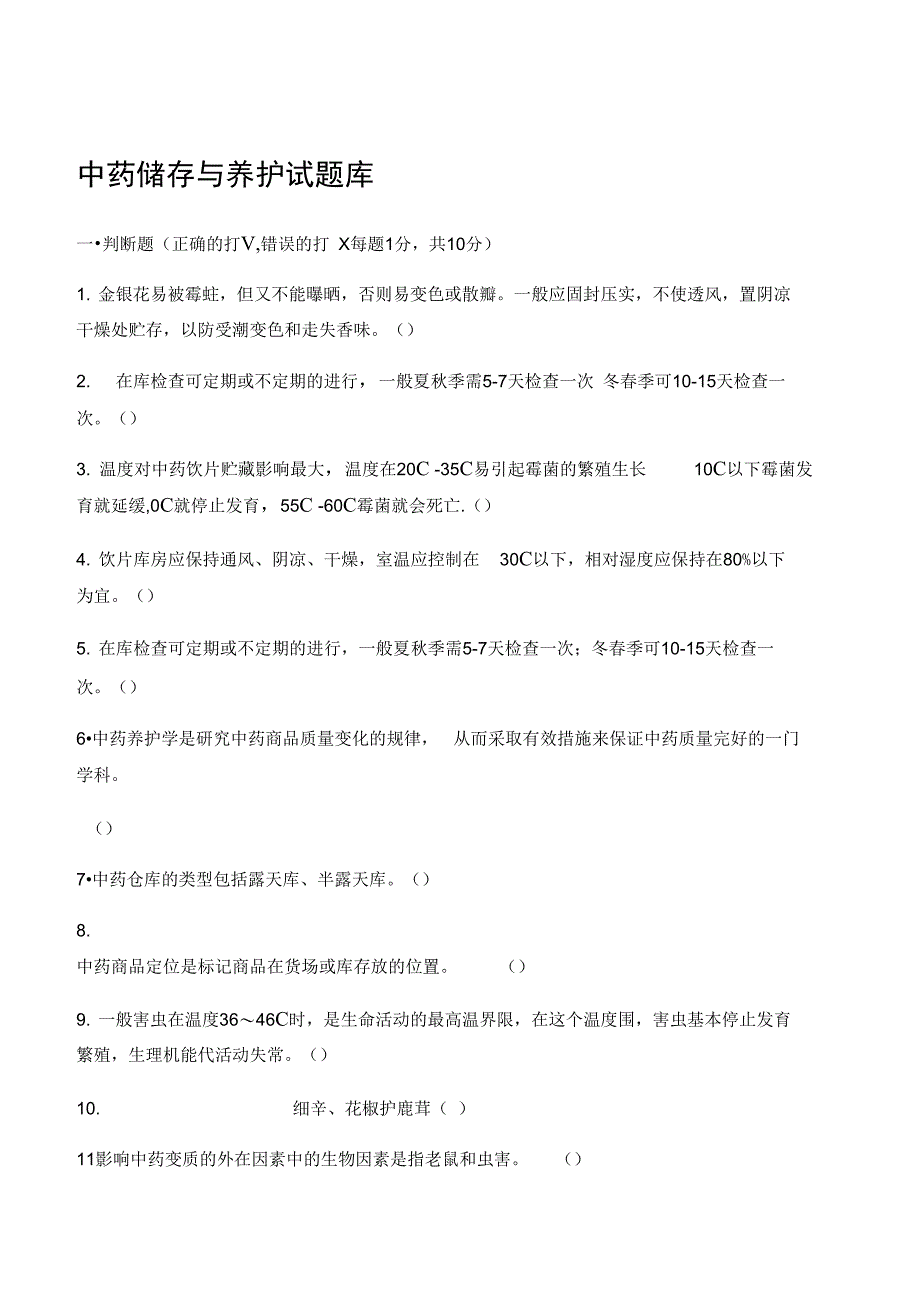 中药储存与养护试题库

一•判断题（正确的打V,错误的打 X每题1分，共10分）

1. 金银花易被霉蛀，但又不能曝晒，否则易变色或散瓣。一般应固封压实，不使透风，置阴凉干燥处贮存，以防受潮变色和走失香味。（）

2. 在库检查可定期或不定期的进行，一般夏秋季需5-7天检查一次 冬春季可10-15天检查一次。（）

3. 温度对中药饮片贮藏影响最大，温度在20C -35C易引起霉菌的繁殖生长 10C以下霉菌发育就延缓,0C就停止发育，55C -60C霉菌就会死亡.（）

4. 饮片库房应保持通风、阴凉、干燥，室温应控制在 30C以下，相对湿度应保持在80%以下为宜。（）

5. 在库检查可定期或不定期的进行，一般夏秋季需5-7天检查一次；冬春季可10-15天检查一次。（）

6•中药养护学是研究中药商品质量变化的规律， 从而采取有效措施来保证中药质量完好的一门学科。

（）

7•中药仓库的类型包括露天库、半露天库。（）

8.
中药商品定位是标记商品在货场或库存放的位置。 （）

9. 一般害虫在温度36～46C时，是生命活动的最高温界限，在这个温度围，害虫基本停止发育繁殖，生理机能代活动失常。（）

10. 细辛、花椒护鹿茸（ ）

11影响中药变质的外在因素中的生物因素是指老鼠和虫害。 （）